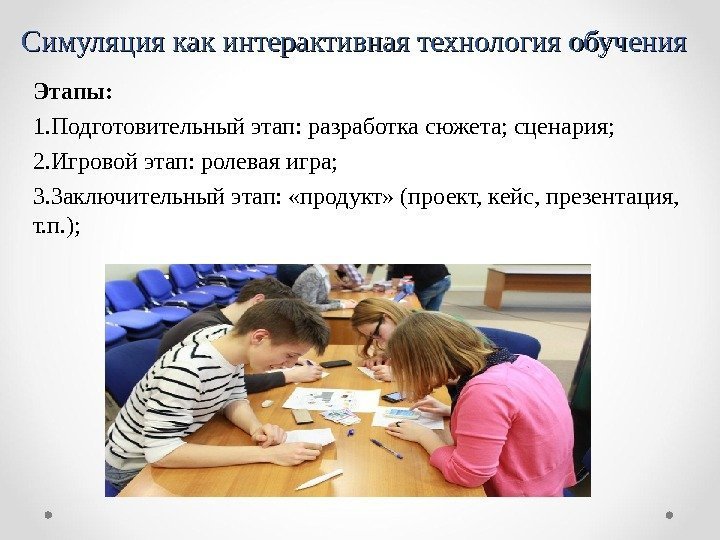 Симуляция как интерактивная технология обучения

Этапы:

1.Подготовительный этап: разработка сюжета; сценария;

2.Игровой этап: ролевая игра;

3.Заключительный этап: «продукт» (проект, кейс, презентация, т.п.);